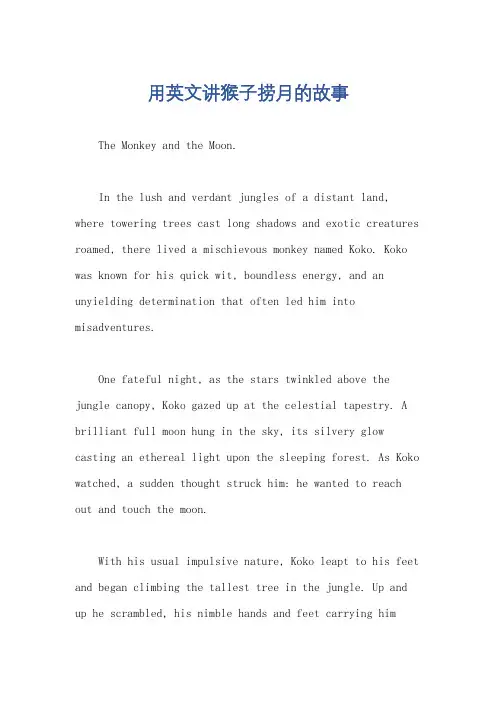 用英文讲猴子捞月的故事

The Monkey and the Moon.

In the lush and verdant jungles of a distant land, where towering trees cast long shadows and exotic creatures roamed, there lived a mischievous monkey named Koko. Koko was known for his quick wit, boundless energy, and an unyielding determination that often led him into misadventures.

One fateful night, as the stars twinkled above the jungle canopy, Koko gazed up at the celestial tapestry. A brilliant full moon hung in the sky, its silvery glow casting an ethereal light upon the sleeping forest. As Koko watched, a sudden thought struck him: he wanted to reach out and touch the moon.

With his usual impulsive nature, Koko leapt to his feet and began climbing the tallest tree in the jungle. Up and up he scrambled, his nimble hands and feet carrying him